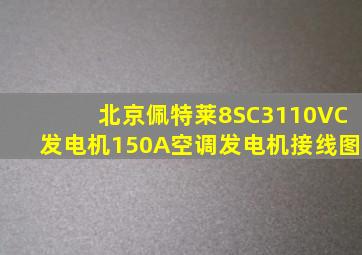 北京佩特莱8SC3110VC发电机150A空调发电机接线图